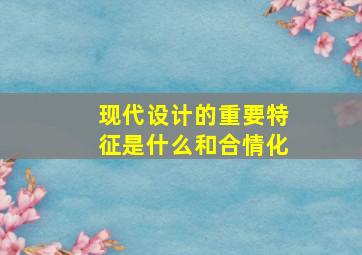 现代设计的重要特征是什么和合情化